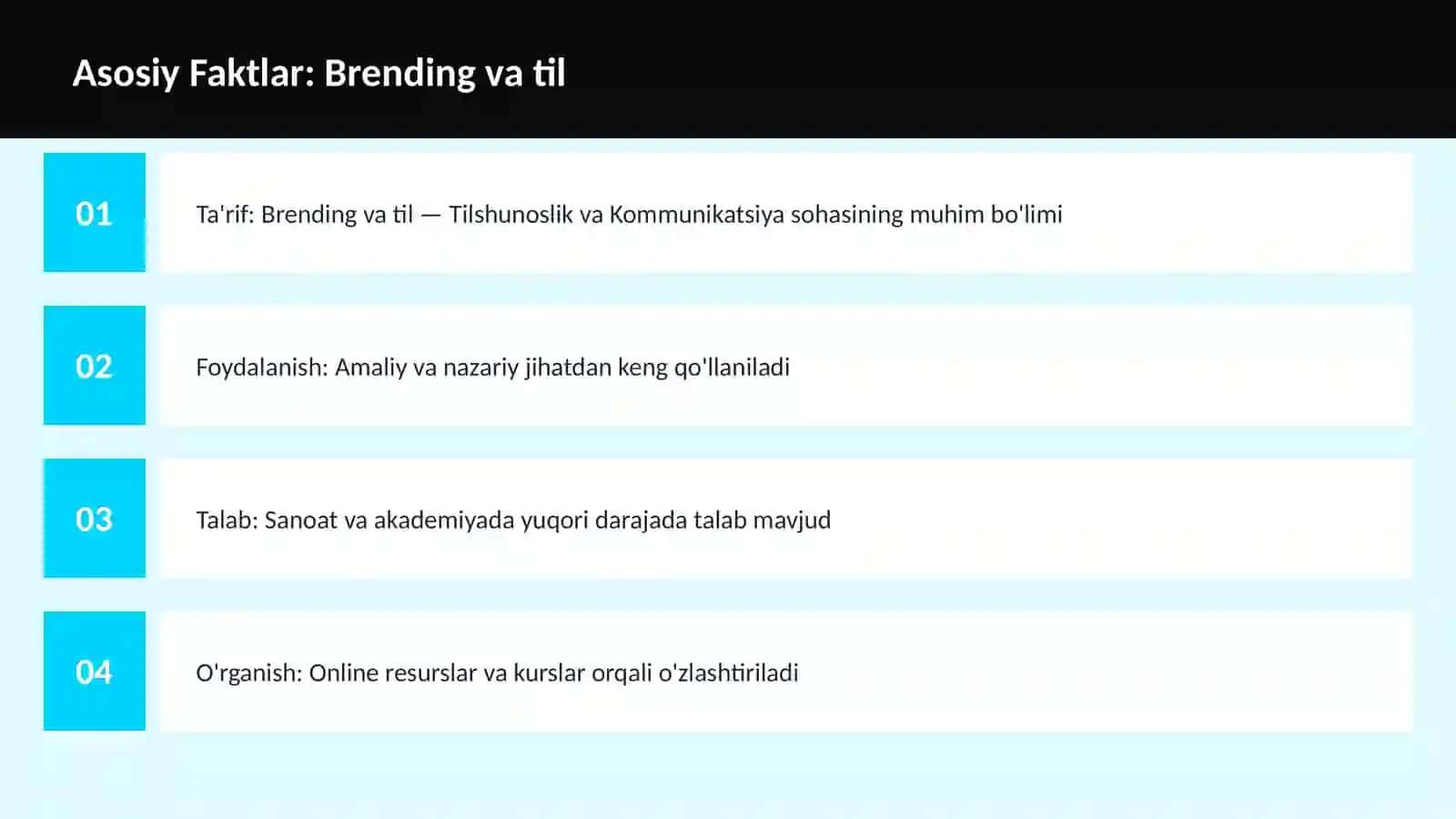 Asosiy Faktlar: Brending va til

01

Ta'rif: Brending va til — Tilshunoslik va Kommunikatsiya sohasining muhim bo'limi

02

Foydalanish: Amaliy va nazariy jihatdan keng qo'llaniladi

03

Talab: Sanoat va akademiyada yuqori darajada talab mavjud

04

O'rganish: Online resurslar va kurslar orqali o'zlashtiriladi